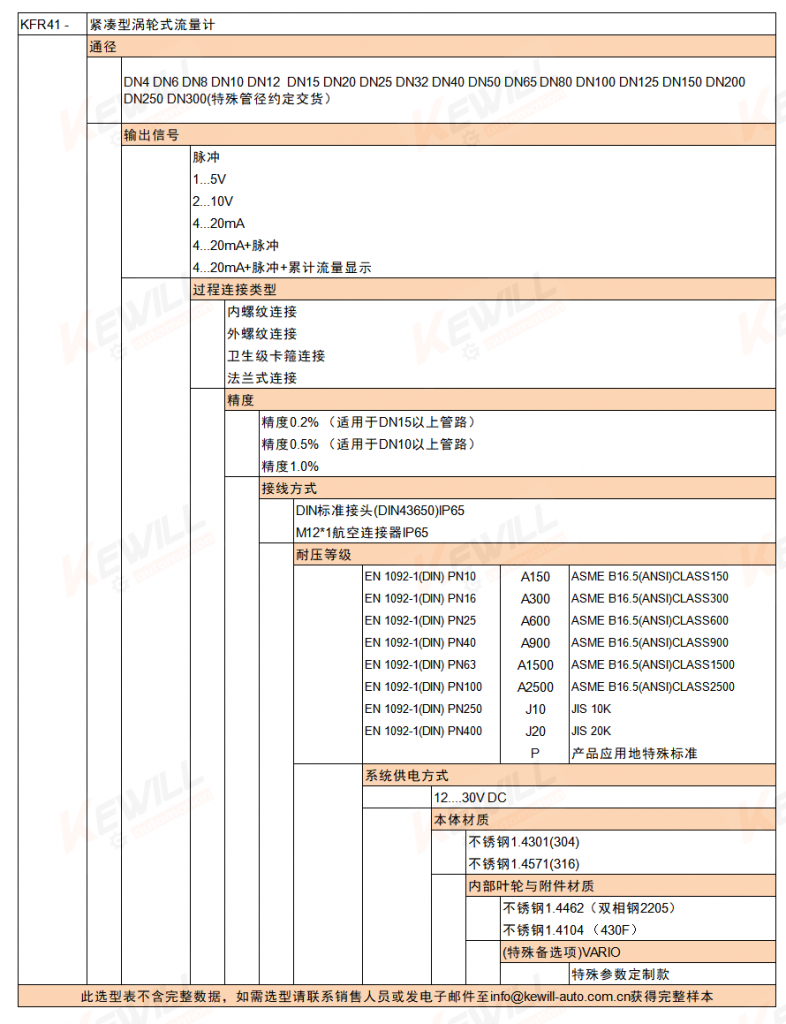 KFR41 - 紧凑型涡轮式流量计

通径

DN4 DN6 DN8 DN10 DN12 DN15 DN20 DN25 DN32 DN40 DN50 DN65 DN80 DN100 DN125 DN150 DN200 DN250 DN300(特殊管径约定交货)

输出信号

脉冲
1...5V
2...10V
4...20mA
4...20mA+脉冲
4...20mA+脉冲+累计流量显示

过程连接类型

内螺纹连接
外螺纹连接
卫生级卡箍连接
法兰式连接

精度

精度0.2%（适用于DN15以上管路）
精度0.5%（适用于DN10以上管路）
精度1.0%

接线方式

DIN标准接头(DIN43650)IP65
M12*1航空连接器IP65

耐压等级

EN 1092-1(DIN) PN10 A150 ASME B16.5(ANSI)CLASS150
EN 1092-1(DIN) PN16 A300 ASME B16.5(ANSI)CLASS300
EN 1092-1(DIN) PN25 A600 ASME B16.5(ANSI)CLASS600
EN 1092-1(DIN) PN40 A900 ASME B16.5(ANSI)CLASS900
EN 1092-1(DIN) PN63 A1500 ASME B16.5(ANSI)CLASS1500
EN 1092-1(DIN) PN100 A2500 ASME B16.5(ANSI)CLASS2500
EN 1092-1(DIN) PN250 J10 JIS 10K
EN 1092-1(DIN) PN400 J20 JIS 20K
P 产品应用地特殊标准

系统供电方式

12....30V DC

本体材质

不锈钢1.4301(304)
不锈钢1.4571(316)

内部叶轮与附件材质

不锈钢1.4462（双相钢2205）
不锈钢1.4104（430F）

(特殊备选项)VARIO

特殊参数定制款

此选型表不含完整数据，如需选型请联系销售人员或发电子邮件至info@kewill-auto.com.cn获得完整样本

KEWILL